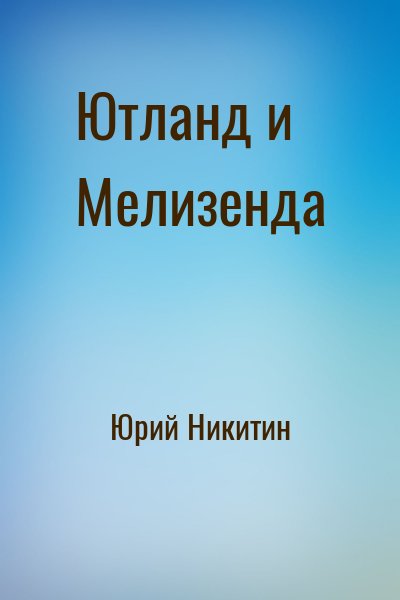 Ютланд и Мелизенда

Юрий Никитин